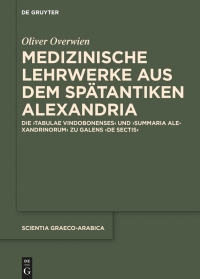 DE GRUYTER

Oliver Overwien

MEDIZINISCHE LEHRWERKE AUS DEM SPÄTANTIKEN ALEXANDRIA

DIE ›TABULAE VINDOBONENSES‹ UND ›SUMMARIA ALEXANDRINORUM‹ ZU GALENS ›DE SECTIS‹

SCIENTIA GRAECO-ARABICA

DE G